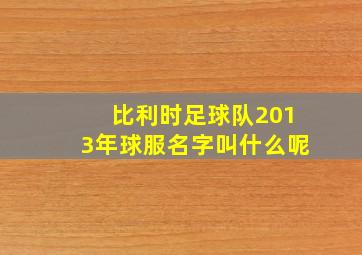 比利时足球队2013年球服名字叫什么呢